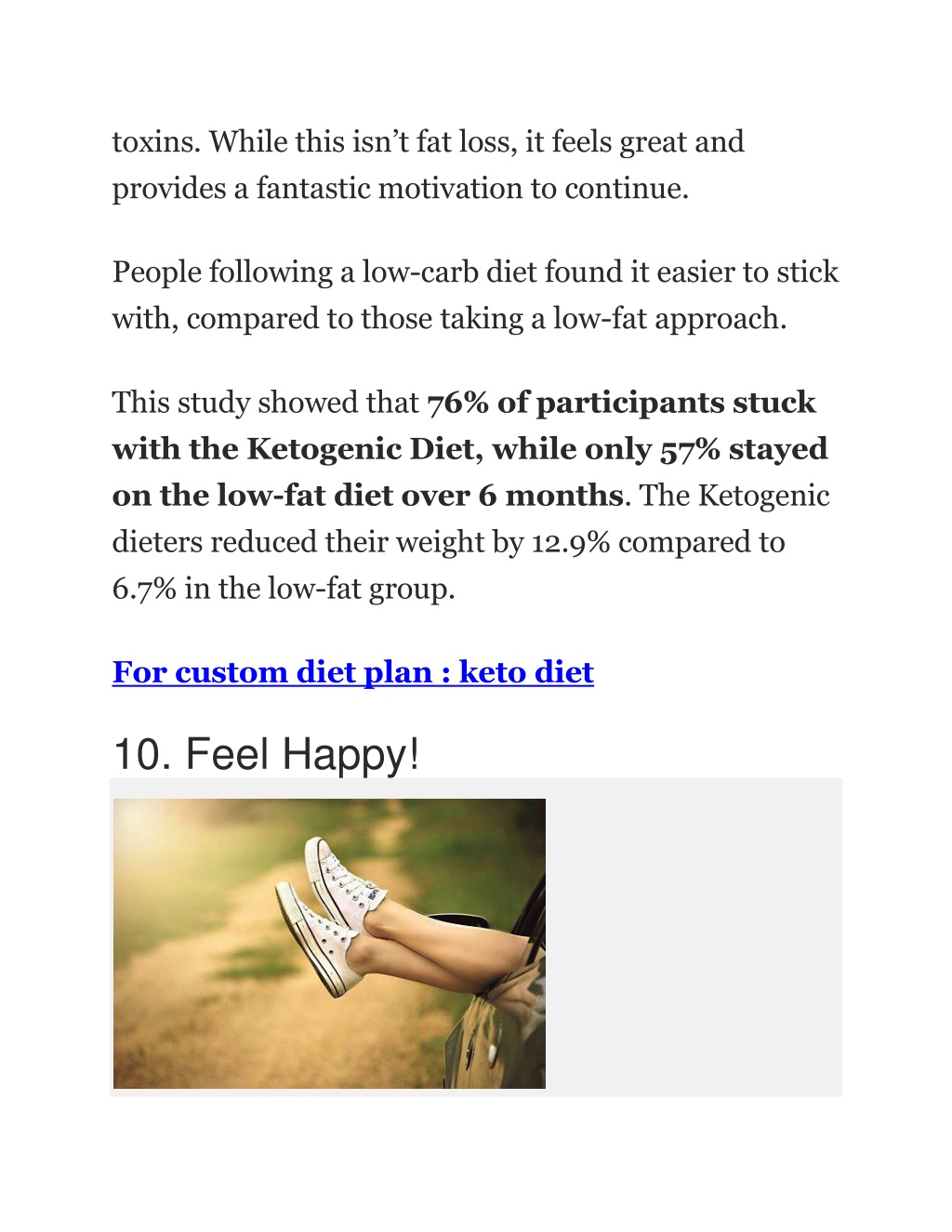 toxins. While this isn't fat loss, it feels great and provides a fantastic motivation to continue.

People following a low-carb diet found it easier to stick with, compared to those taking a low-fat approach.

This study showed that 76% of participants stuck with the Ketogenic Diet, while only 57% stayed on the low-fat diet over 6 months. The Ketogenic dieters reduced their weight by 12.9% compared to 6.7% in the low-fat group.

For custom diet plan : keto diet

10. Feel Happy!